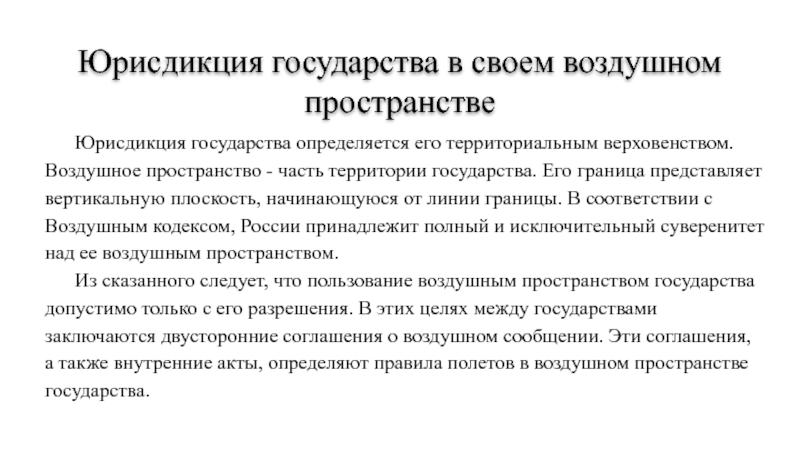 Юрисдикция государства в своем воздушном пространстве

Юрисдикция государства определяется его территориальным верховенством. Воздушное пространство - часть территории государства. Его граница представляет вертикальную плоскость, начинающуюся от линии границы. В соответствии с Воздушным кодексом, России принадлежит полный и исключительный суверенитет над ее воздушным пространством.

Из сказанного следует, что пользование воздушным пространством государства допустимо только с его разрешения. В этих целях между государствами заключаются двусторонние соглашения о воздушном сообщении. Эти соглашения, а также внутренние акты, определяют правила полетов в воздушном пространстве государства.